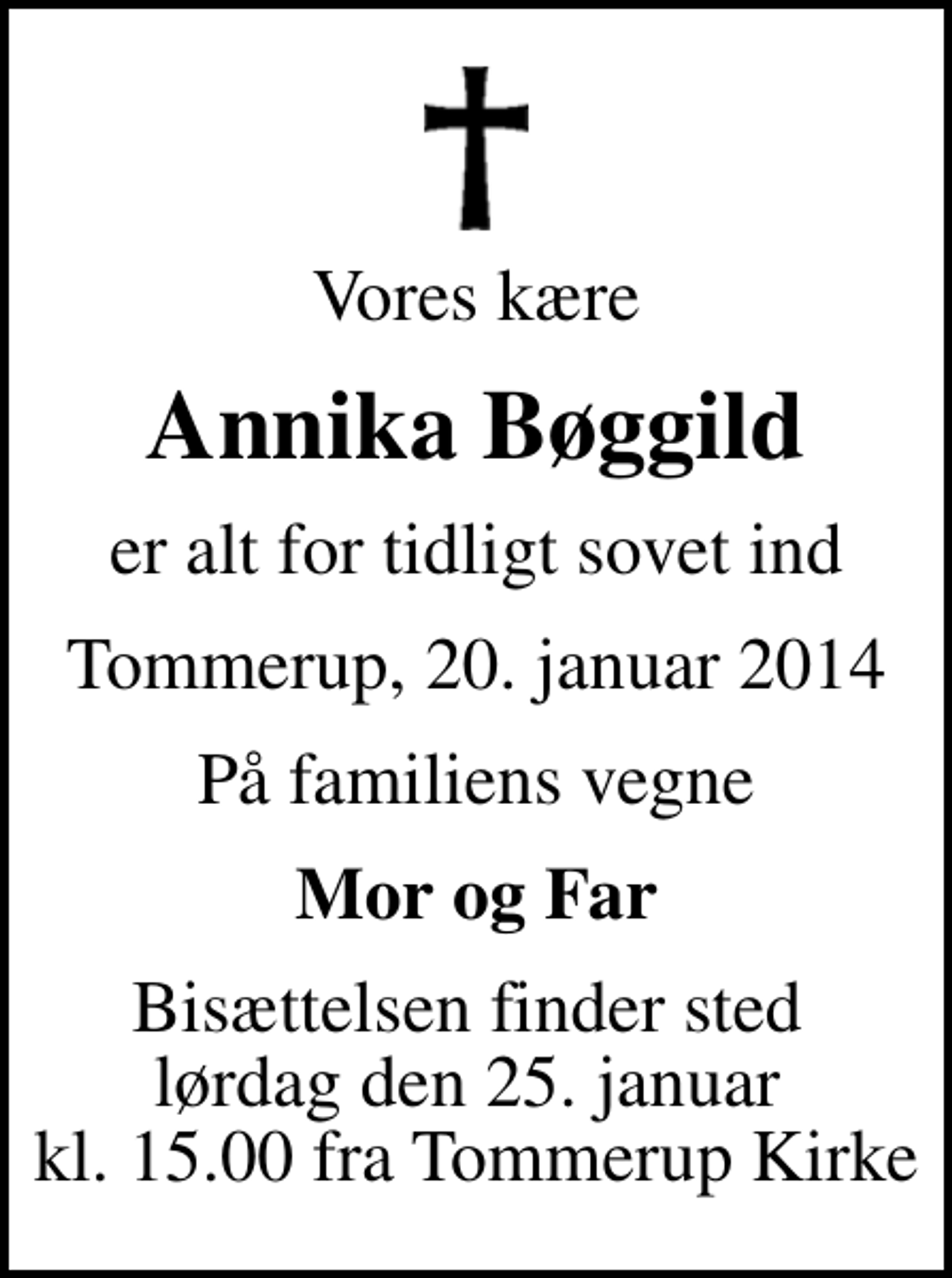 Vores kære

Annika Bøggild

er alt for tidligt sovet ind

Tommerup, 20. januar 2014

På familiens vegne

Mor og Far

Bisættelsen finder sted lørdag den 25. januar kl. 15.00 fra Tommerup Kirke